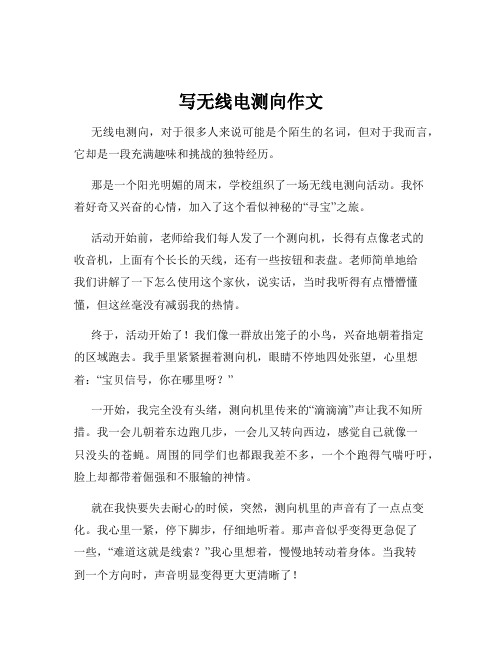 写无线电测向作文

无线电测向，对于很多人来说可能是个陌生的名词，但对于我而言，它却是一段充满趣味和挑战的独特经历。

那是一个阳光明媚的周末，学校组织了一场无线电测向活动。我怀着好奇又兴奋的心情，加入了这个看似神秘的“寻宝”之旅。

活动开始前，老师给我们每人发了一个测向机，长得有点像老式的收音机，上面有个长长的天线，还有一些按钮和表盘。老师简单地给我们讲解了一下怎么使用这个家伙，说实话，当时我听得有点懵懵懂懂，但这丝毫没有减弱我的热情。

终于，活动开始了！我们像一群放出笼子的小鸟，兴奋地朝着指定的区域跑去。我手里紧紧握着测向机，眼睛不停地四处张望，心里想着：“宝贝信号，你在哪里呀？”

一开始，我完全没有头绪，测向机里传来的“滴滴滴”声让我不知所措。我一会儿朝着东边跑几步，一会儿又转向西边，感觉自己就像一只没头的苍蝇。周围的同学们也都跟我差不多，一个个跑得气喘吁吁，脸上却都带着倔强和不服输的神情。

就在我快要失去耐心的时候，突然，测向机里的声音有了一点点变化。我心里一紧，停下脚步，仔细地听着。那声音似乎变得更急促了一些，“难道这就是线索？”我心里想着，慢慢地转动着身体。当我转到一个方向时，声音明显变得更大更清晰了！